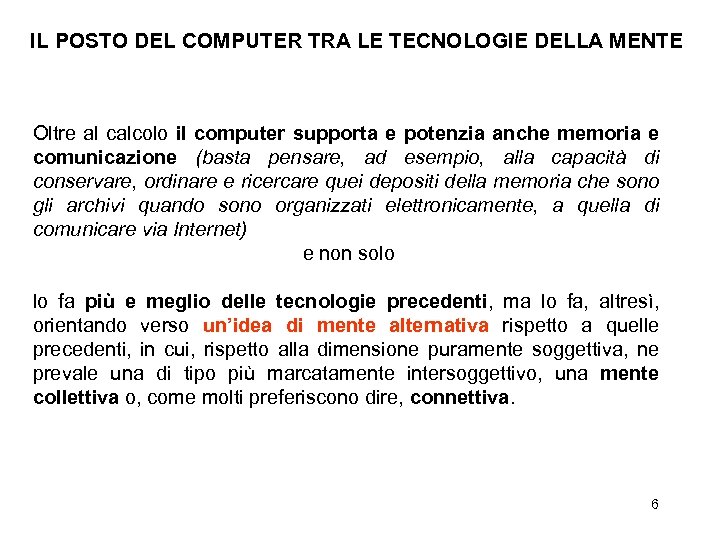 IL POSTO DEL COMPUTER TRA LE TECNOLOGIE DELLA MENTE

Oltre al calcolo il computer supporta e potenzia anche memoria e comunicazione (basta pensare, ad esempio, alla capacità di conservare, ordinare e ricercare quei depositi della memoria che sono gli archivi quando sono organizzati elettronicamente, a quella di comunicare via Internet)

e non solo

lo fa più e meglio delle tecnologie precedenti, ma lo fa, altresì, orientando verso un'idea di mente alternativa rispetto a quelle precedenti, in cui, rispetto alla dimensione puramente soggettiva, ne prevale una di tipo più marcatamente intersoggettivo, una mente collettiva o, come molti preferiscono dire, connettiva.

6